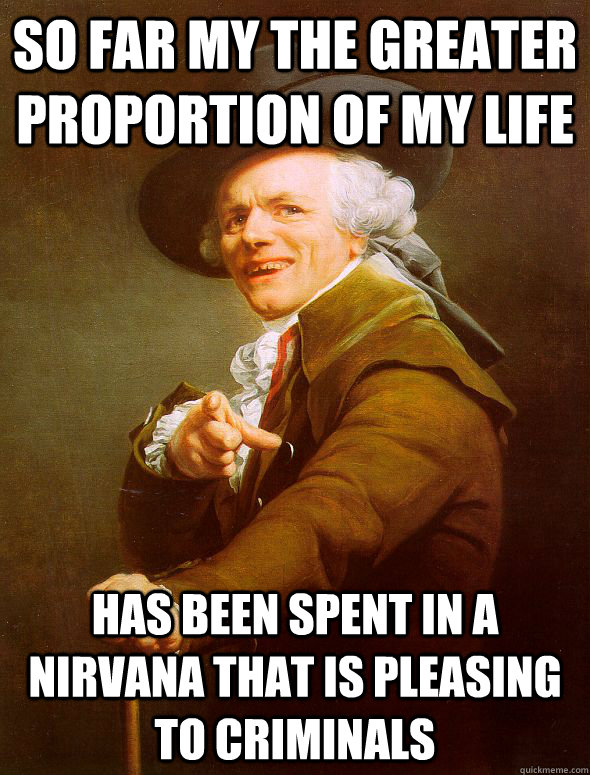 SO FAR MY THE GREATER PROPORTION OF MY LIFE

HAS BEEN SPENT IN A NIRVANA THAT IS PLEASING TO CRIMINALS

quickmeme.com